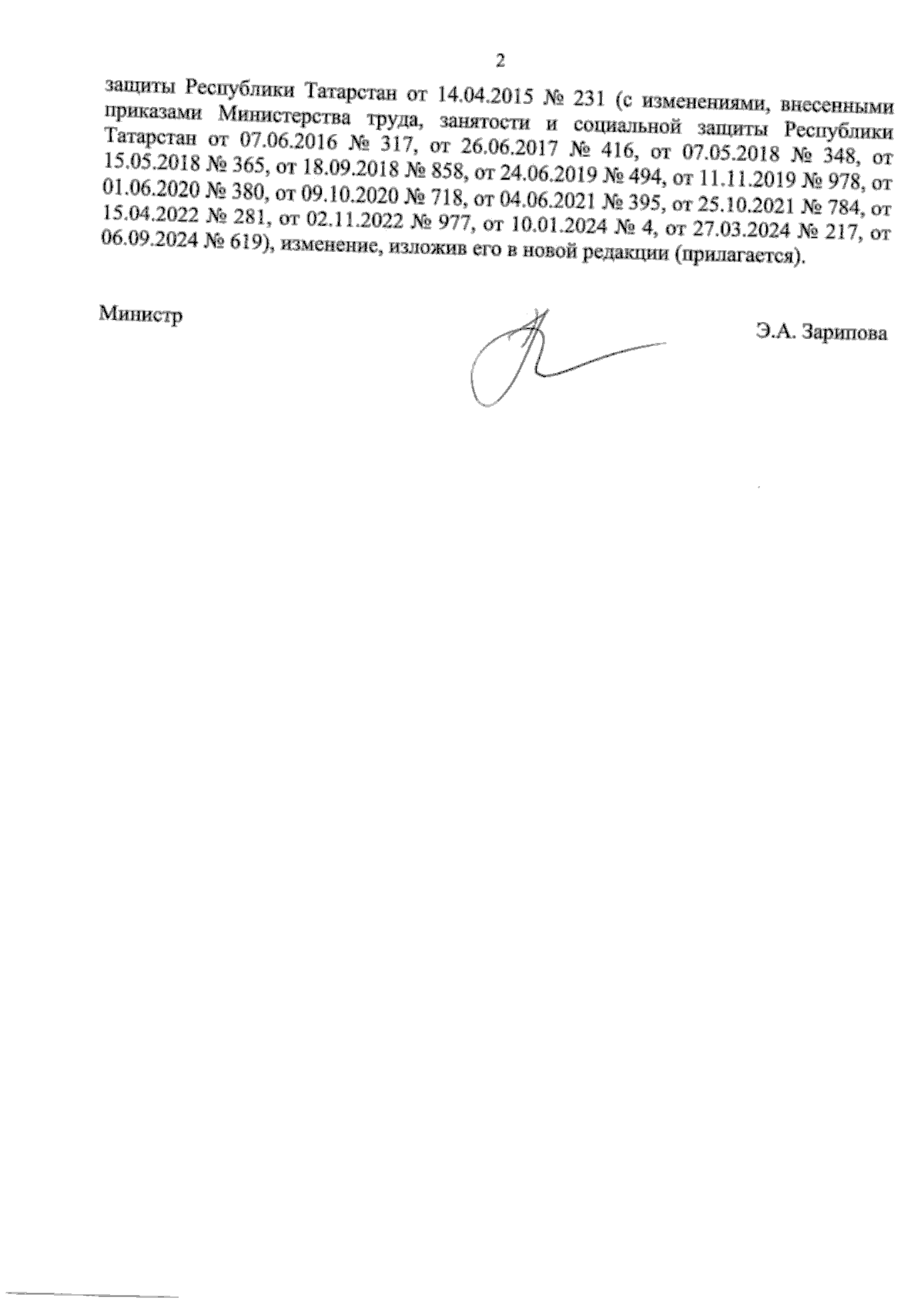 2

защиты Республики Татарстан от 14.04.2015 № 231 (с изменениями, внесенными приказами Министерства труда, занятости и социальной защиты Республики Татарстан от 07.06.2016 № 317, от 26.06.2017 № 416, от 07.05.2018 № 348, от 15.05.2018 № 365, от 18.09.2018 № 858, от 24.06.2019 № 494, от 11.11.2019 № 978, от 01.06.2020 № 380, от 09.10.2020 № 718, от 04.06.2021 № 395, от 25.10.2021 № 784, от 15.04.2022 № 281, от 02.11.2022 № 977, от 10.01.2024 № 4, от 27.03.2024 № 217, от 06.09.2024 № 619), изменение, изложив его в новой редакции (прилагается).

Министр

Э.А. Зарипова